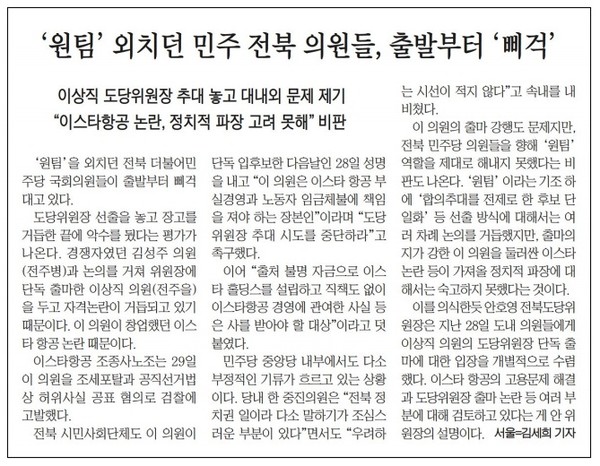 ‘원팀’ 외치던 민주 전북 의원들, 출발부터 ‘삐걱’

이상직 도당위원장 추대 놓고 대내외 문제 제기
“이스타항공 논란, 정치적 파장 고려 못해” 비판

‘원팀’을 외치던 전북 더불어민주당 국회의원들이 출발부터 삐걱대고 있다.

도당위원장 선출을 놓고 장고를 거듭한 끝에 악수를 뒀다는 평가가 나온다. 경쟁자였던 김성주 의원(전주병)과 논의를 거쳐 위원장에 단독 출마한 이상직 의원(전주을)을 두고 자격논란이 거듭되고 있기 때문이다. 이 의원이 창업했던 이스타 항공 논란 때문이다.

이스타항공 조종사노조는 29일 이 의원을 조세포탈과 공직선거법상 허위사실 공표 혐의로 검찰에 고발했다.

전북 시민사회단체도 이 의원이 단독 입후보한 다음날인 28일 성명을 내고 “이 의원은 이스타 항공 부실경영과 노동자 임금체불에 책임을 져야 하는 장본인”이라며 “도당위원장 추대 시도를 중단하라”고 촉구했다.

이어 “출처 불명 자금으로 이스타 홀딩스를 설립하고 직책도 없이 이스타항공 경영에 관여한 사실 등은 사를 받아야 할 대상”이라고 덧붙였다.

민주당 중앙당 내부에서도 다소 부정적인 기류가 흐르고 있는 상황이다. 당내 한 중진의원은 “전북 정치권 일이라 다소 말하기가 조심스러운 부분이 있다”면서도 “우려하는 시선이 적지 않다”고 속내를 내비쳤다.

이 의원의 출마 강행도 문제지만, 전북 민주당 의원들을 향해 ‘원팀’ 역할을 제대로 해내지 못했다는 비판도 나온다. ‘원팀’ 이라는 기조 하에 ‘합의추대를 전제로 한 후보 단일화’ 등 선출 방식에 대해서는 여러 차례 논의를 거듭했지만, 출마의지가 강한 이 의원을 둘러싼 이스타 논란 등이 가져올 정치적 파장에 대해서는 숙고하지 못했다는 것이다.

이를 의식한듯 안호영 전북도당위원장은 지난 28일 도내 의원들에게 이상직 의원의 도당위원장 단독 출마에 대한 입장을 개별적으로 수렴했다. 이스타 항공의 고용문제 해결과 도당위원장 출마 논란 등 여러 부분에 대해 검토하고 있다는 게 안 위원장의 설명이다. 서울=김세희 기자